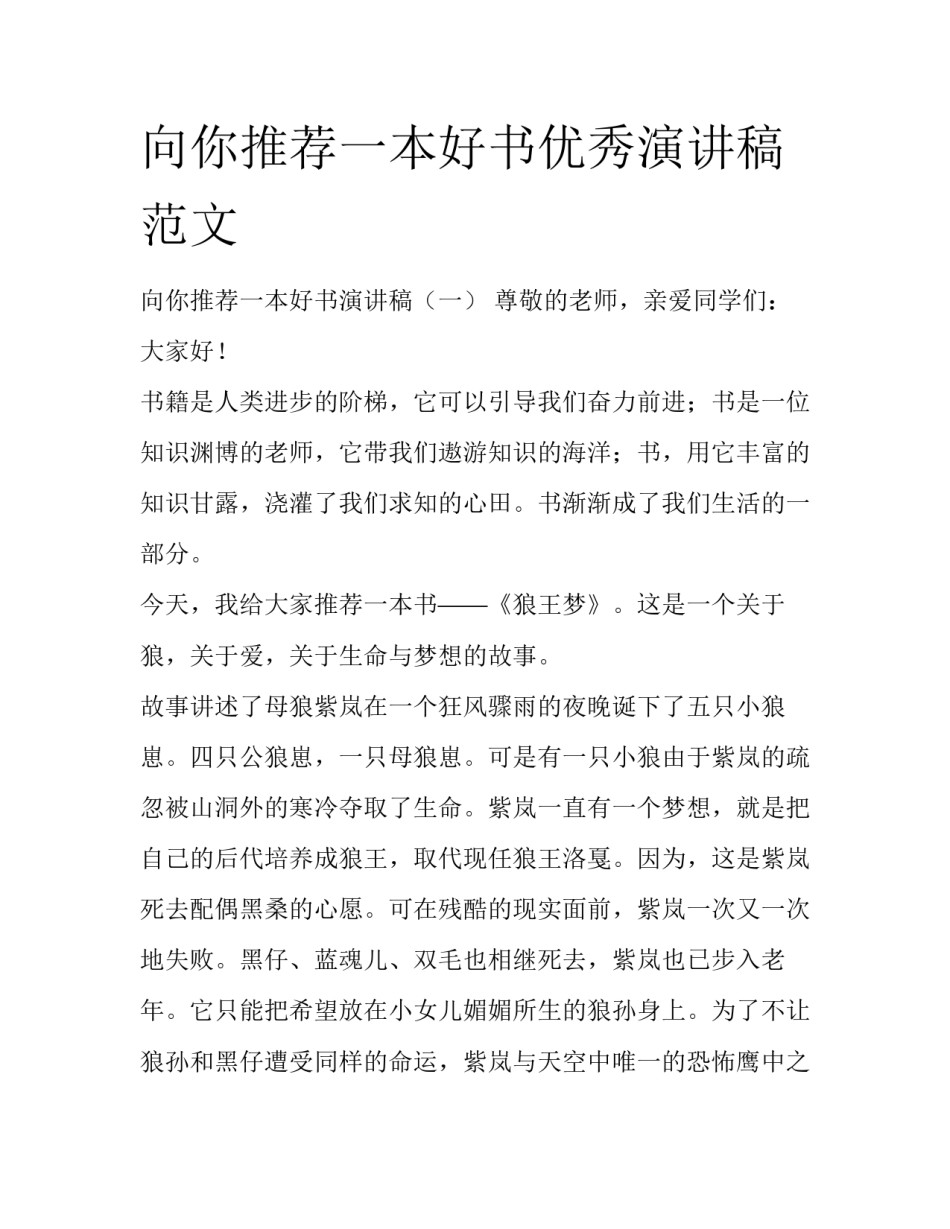 向你推荐一本好书优秀演讲稿范文

向你推荐一本好书演讲稿（一） 尊敬的老师，亲爱同学们：

大家好！

书籍是人类进步的阶梯，它可以引导我们奋力前进；书是一位知识渊博的老师，它带我们遨游知识的海洋；书，用它丰富的知识甘露，浇灌了我们求知的心田。书渐渐成了我们生活的一部分。

今天，我给大家推荐一本书——《狼王梦》。这是一个关于狼，关于爱，关于生命与梦想的故事。

故事讲述了母狼紫岚在一个狂风骤雨的夜晚诞下了五只小狼崽。四只公狼崽，一只母狼崽。可是有一只小狼由于紫岚的疏忽被山洞外的寒冷夺取了生命。紫岚一直有一个梦想，就是把自己的后代培养成狼王，取代现任狼王洛戛。因为，这是紫岚死去配偶黑桑的心愿。可在残酷的现实面前，紫岚一次又一次地失败。黑仔、蓝魂儿、双毛也相继死去，紫岚也已步入老年。它只能把希望放在小女儿媚媚所生的狼孙身上。为了不让狼孙和黑仔遭受同样的命运，紫岚与天空中唯一的恐怖鹰中之